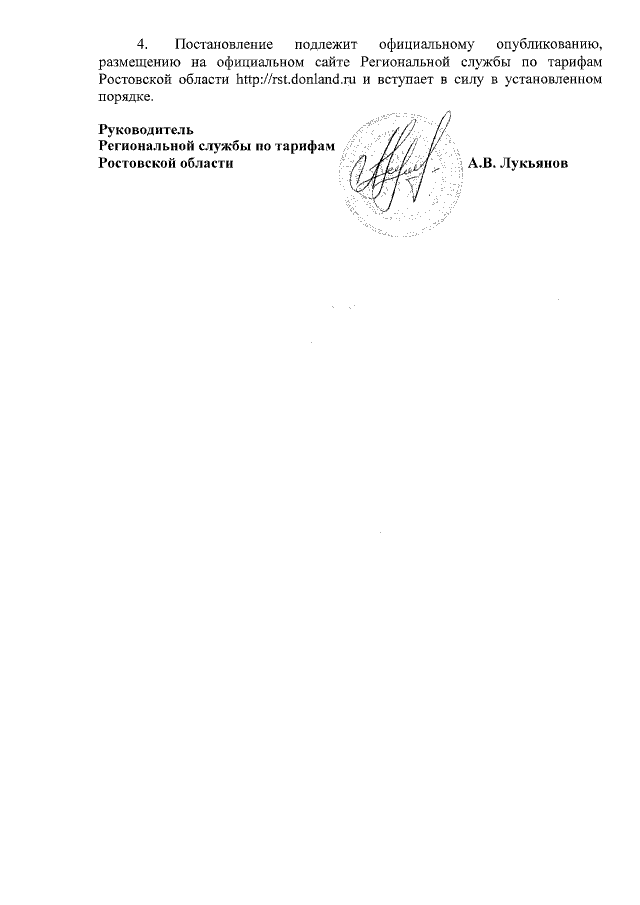 4. Постановление подлежит официальному опубликованию, размещению на официальном сайте Региональной службы по тарифам Ростовской области http://rst.donland.ru и вступает в силу в установленном порядке.

Руководитель
Региональной службы по тарифам
Ростовской области

А.В. Лукьянов